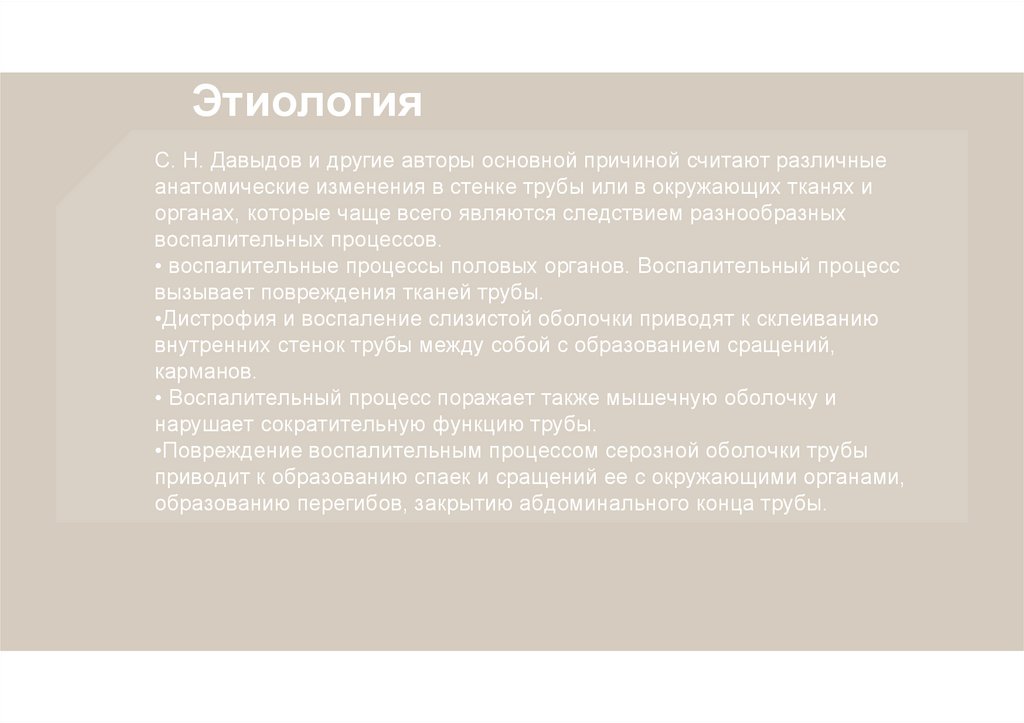 Этиология

С. Н. Давыдов и другие авторы основной причиной считают различные анатомические изменения в стенке трубы или в окружающих тканях и органах, которые чаще всего являются следствием разнообразных воспалительных процессов.
• воспалительные процессы половых органов. Воспалительный процесс вызывает повреждения тканей трубы.
•Дистрофия и воспаление слизистой оболочки приводят к склеиванию внутренних стенок трубы между собой с образованием сращений, карманов.
• Воспалительный процесс поражает также мышечную оболочку и нарушает сократительную функцию трубы.
•Повреждение воспалительным процессом серозной оболочки трубы приводит к образованию спаек и сращений ее с окружающими органами, образованию перегибов, закрытию абдоминального конца трубы.